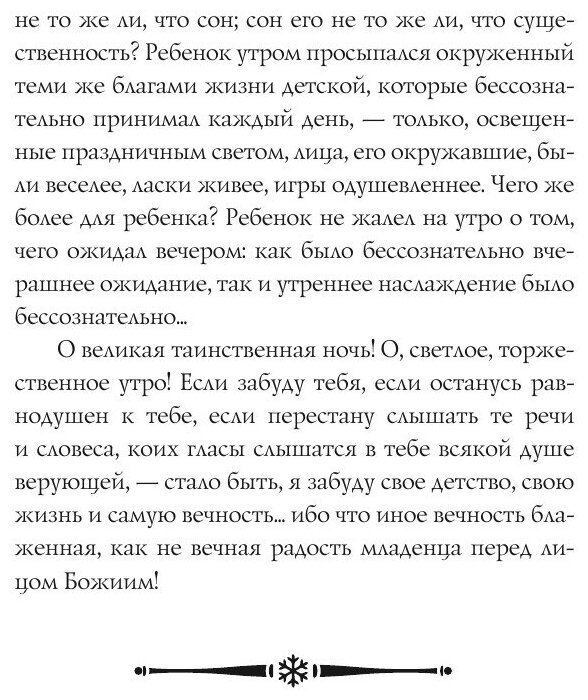 не то же ли, что сон; сон его не то же ли, что существенность? Ребенок утром просыпался окруженный теми же благами жизни детской, которые бессознательно принимал каждый день, — только, освещенные праздничным светом, лица, его окружавшие, были веселее, ласки живее, игры одушевленнее. Чего же более для ребенка? Ребенок не жалел на утро о том, чего ожидал вечером: как было бессознательно вчерашнее ожидание, так и утреннее наслаждение было бессознательно...

О великая таинственная ночь! О, светлое, торжественное утро! Если забуду тебя, если останусь равнодушен к тебе, если перестану слышать те речи и словеса, коих гласы слышатся в тебе всякой душе верующей, — стало быть, я забуду свое детство, свою жизнь и самую вечность... ибо что иное вечность блаженная, как не вечная радость младенца перед лицом Божиим!